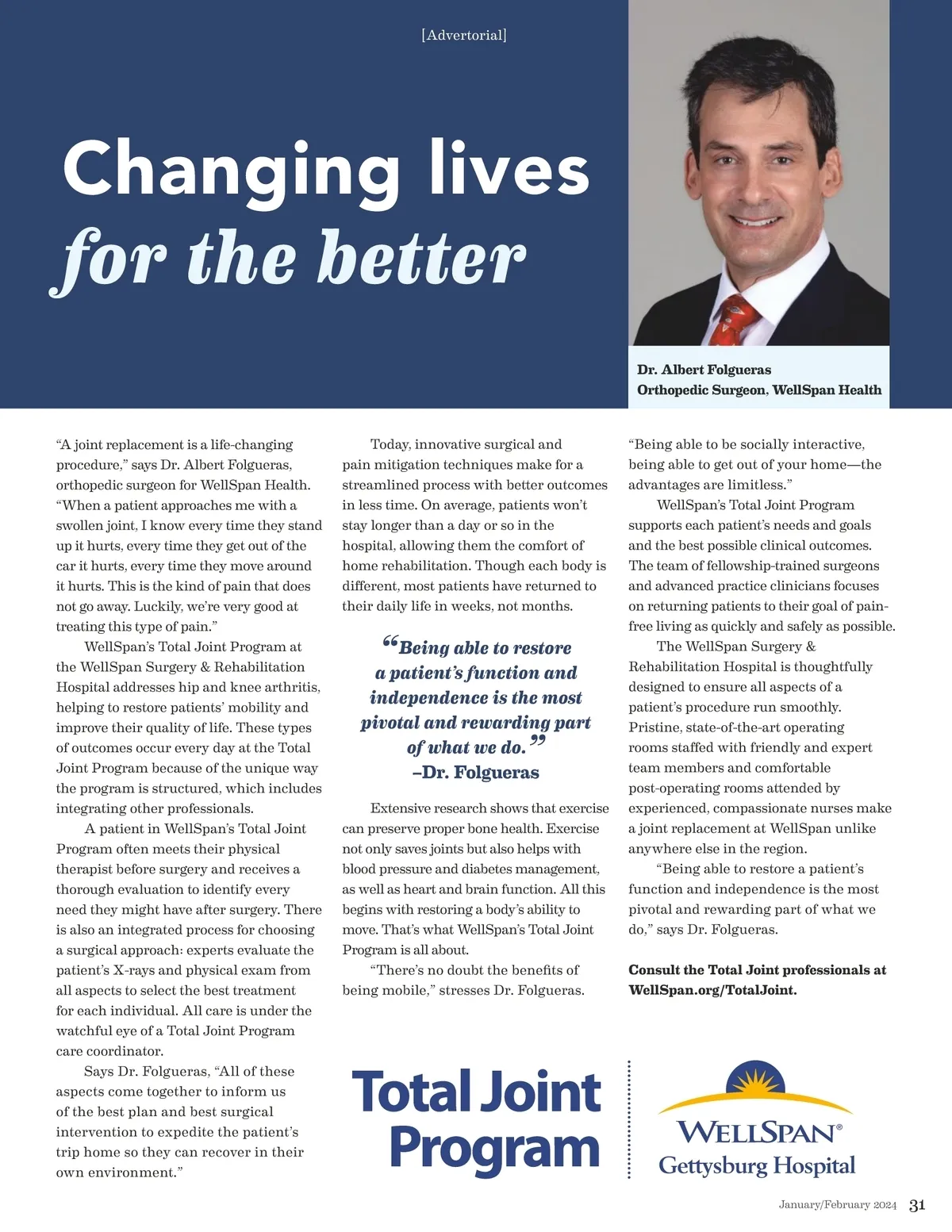 [Advertorial]

Changing lives
for the better

Dr. Albert Folgueras
Orthopedic Surgeon, WellSpan Health

“A joint replacement is a life-changing procedure,” says Dr. Albert Folgueras, orthopedic surgeon for WellSpan Health. “When a patient approaches me with a swollen joint, I know every time they stand up it hurts, every time they get out of the car it hurts, every time they move around it hurts. This is the kind of pain that does not go away. Luckily, we’re very good at treating this type of pain.”

WellSpan’s Total Joint Program at the WellSpan Surgery & Rehabilitation Hospital addresses hip and knee arthritis, helping to restore patients’ mobility and improve their quality of life. These types of outcomes occur every day at the Total Joint Program because of the unique way the program is structured, which includes integrating other professionals.

A patient in WellSpan’s Total Joint Program often meets their physical therapist before surgery and receives a thorough evaluation to identify every need they might have after surgery. There is also an integrated process for choosing a surgical approach: experts evaluate the patient’s X-rays and physical exam from all aspects to select the best treatment for each individual. All care is under the watchful eye of a Total Joint Program care coordinator.

Says Dr. Folgueras, “All of these aspects come together to inform us of the best plan and best surgical intervention to expedite the patient’s trip home so they can recover in their own environment.”

Today, innovative surgical and pain mitigation techniques make for a streamlined process with better outcomes in less time. On average, patients won’t stay longer than a day or so in the hospital, allowing them the comfort of home rehabilitation. Though each body is different, most patients have returned to their daily life in weeks, not months.

“Being able to restore a patient’s function and independence is the most pivotal and rewarding part of what we do.”
–Dr. Folgueras

Extensive research shows that exercise can preserve proper bone health. Exercise not only saves joints but also helps with blood pressure and diabetes management, as well as heart and brain function. All this begins with restoring a body’s ability to move. That’s what WellSpan’s Total Joint Program is all about.

“There’s no doubt the benefits of being mobile,” stresses Dr. Folgueras. “Being able to be socially interactive, being able to get out of your home—the advantages are limitless.”

WellSpan’s Total Joint Program supports each patient’s needs and goals and the best possible clinical outcomes. The team of fellowship-trained surgeons and advanced practice clinicians focuses on returning patients to their goal of pain-free living as quickly and safely as possible.

The WellSpan Surgery & Rehabilitation Hospital is thoughtfully designed to ensure all aspects of a patient’s procedure run smoothly. Pristine, state-of-the-art operating rooms staffed with friendly and expert team members and comfortable post-operating rooms attended by experienced, compassionate nurses make a joint replacement at WellSpan unlike anywhere else in the region.

“Being able to restore a patient’s function and independence is the most pivotal and rewarding part of what we do,” says Dr. Folgueras.

Consult the Total Joint professionals at WellSpan.org/TotalJoint.

Total Joint Program

WELLSPAN®
Gettysburg Hospital

January/February 2024 31